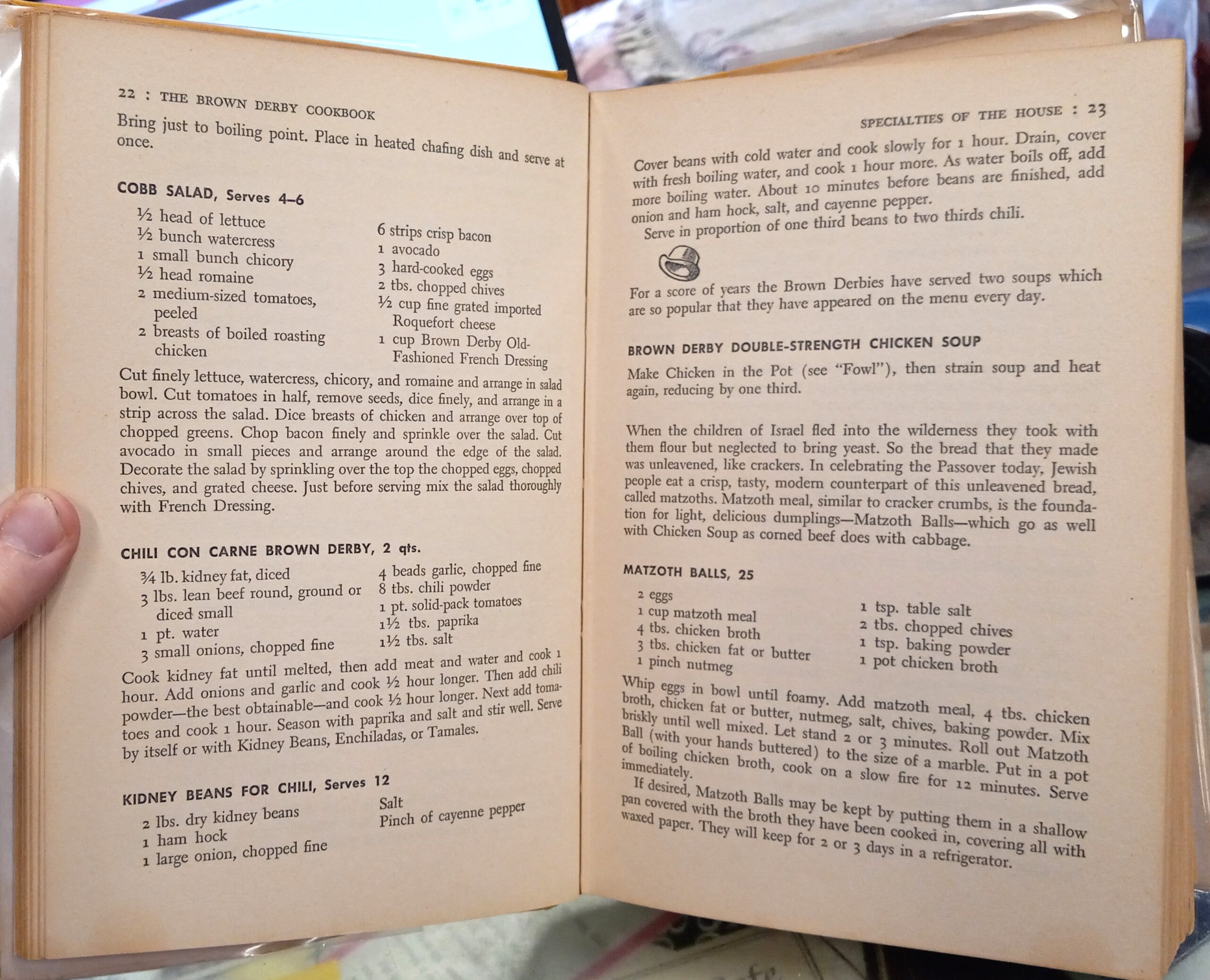 22 : THE BROWN DERBY COOKBOOK

Bring just to boiling point. Place in heated chafing dish and serve at once.

COBB SALAD, Serves 4–6

½ head of lettuce
½ bunch watercress
1 small bunch chicory
½ head romaine
2 medium-sized tomatoes, peeled
2 breasts of boiled roasting chicken

6 strips crisp bacon
1 avocado
3 hard-cooked eggs
2 tbs. chopped chives
½ cup fine grated imported Roquefort cheese
1 cup Brown Derby Old-Fashioned French Dressing

Cut finely lettuce, watercress, chicory, and romaine and arrange in salad bowl. Cut tomatoes in half, remove seeds, dice finely, and arrange in a strip across the salad. Dice breasts of chicken and arrange over top of chopped greens. Chop bacon finely and sprinkle over the salad. Cut avocado in small pieces and arrange around the edge of the salad. Decorate the salad by sprinkling over the top the chopped eggs, chopped chives, and grated cheese. Just before serving mix the salad thoroughly with French Dressing.

CHILI CON CARNE BROWN DERBY, 2 qts.

¾ lb. kidney fat, diced
3 lbs. lean beef round, ground or diced small
1 pt. water
3 small onions, chopped fine

4 beads garlic, chopped fine
8 tbs. chili powder
1 pt. solid-pack tomatoes
1½ tbs. paprika
1½ tbs. salt

Cook kidney fat until melted, then add meat and water and cook 1 hour. Add onions and garlic and cook ½ hour longer. Then add chili powder—the best obtainable—and cook ½ hour longer. Next add tomatoes and cook 1 hour. Season with paprika and salt and stir well. Serve by itself or with Kidney Beans, Enchiladas, or Tamales.

KIDNEY BEANS FOR CHILI, Serves 12

2 lbs. dry kidney beans
1 ham hock
1 large onion, chopped fine

Salt
Pinch of cayenne pepper

SPECIALTIES OF THE HOUSE : 23

Cover beans with cold water and cook slowly for 1 hour. Drain, cover with fresh boiling water, and cook 1 hour more. As water boils off, add more boiling water. About 10 minutes before beans are finished, add onion and ham hock, salt, and cayenne pepper.
Serve in proportion of one third beans to two thirds chili.

For a score of years the Brown Derbies have served two soups which are so popular that they have appeared on the menu every day.

BROWN DERBY DOUBLE-STRENGTH CHICKEN SOUP

Make Chicken in the Pot (see "Fowl"), then strain soup and heat again, reducing by one third.

When the children of Israel fled into the wilderness they took with them flour but neglected to bring yeast. So the bread that they made was unleavened, like crackers. In celebrating the Passover today, Jewish people eat a crisp, tasty, modern counterpart of this unleavened bread, called matzoths. Matzoth meal, similar to cracker crumbs, is the foundation for light, delicious dumplings—Matzoth Balls—which go as well with Chicken Soup as corned beef does with cabbage.

MATZOTH BALLS, 25

2 eggs
1 cup matzoth meal
4 tbs. chicken broth
3 tbs. chicken fat or butter
1 pinch nutmeg

1 tsp. table salt
2 tbs. chopped chives
1 tsp. baking powder
1 pot chicken broth

Whip eggs in bowl until foamy. Add matzoth meal, 4 tbs. chicken broth, chicken fat or butter, nutmeg, salt, chives, baking powder. Mix briskly until well mixed. Let stand 2 or 3 minutes. Roll out Matzoth Ball (with your hands buttered) to the size of a marble. Put in a pot of boiling chicken broth, cook on a slow fire for 12 minutes. Serve immediately.
If desired, Matzoth Balls may be kept by putting them in a shallow pan covered with the broth they have been cooked in, covering all with waxed paper. They will keep for 2 or 3 days in a refrigerator.